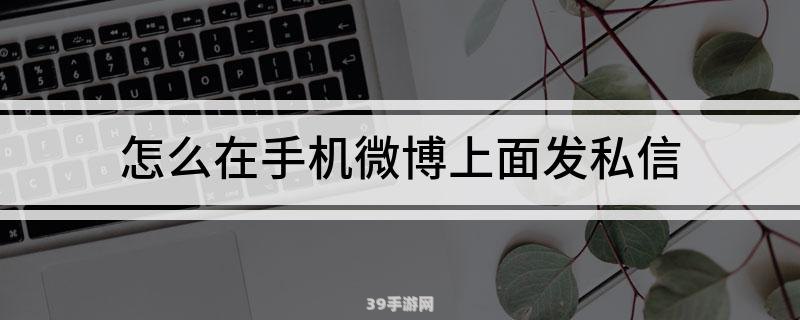 怎么在手机微博上面发私信

39手游网